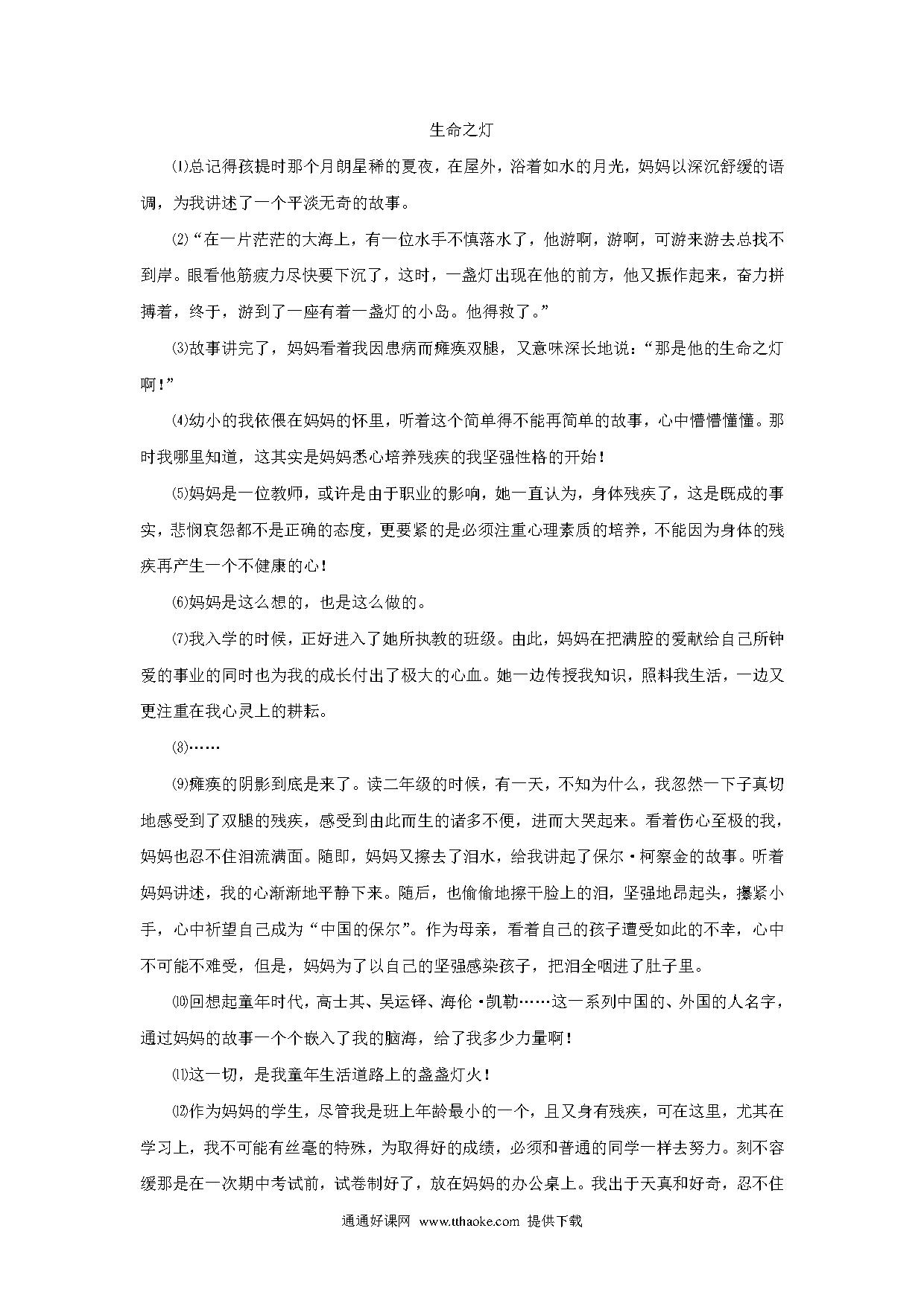 生命之灯

⑴总记得孩提时那个月朗星稀的夏夜，在屋外，浴着如水的月光，妈妈以深沉舒缓的语调，为我讲述了一个平淡无奇的故事。

⑵“在一片茫茫的大海上，有一位水手不慎落水了，他游啊，游啊，可游来游去总找不到岸。眼看他筋疲力尽快要下沉了，这时，一盏灯出现在他的前方，他又振作起来，奋力拼搏着，终于，游到了一座有着一盏灯的小岛。他得救了。”

⑶故事讲完了，妈妈看着我因患病而瘫痪双腿，又意味深长地说：“那是他的生命之灯啊！”

⑷幼小的我依偎在妈妈的怀里，听着这个简单得不能再简单的故事，心中懵懵懂懂。那时我哪里知道，这其实是妈妈悉心培养残疾的我坚强性格的开始！

⑸妈妈是一位教师，或许是由于职业的影响，她一直认为，身体残疾了，这是既成的事实，悲悯哀怨都不是正确的态度，更要紧的是必须注重心理素质的培养，不能因为身体的残疾再产生一个不健康的心！

⑹妈妈是这么想的，也是这么做的。

⑺我入学的时候，正好进入了她所执教的班级。由此，妈妈在把满腔的爱献给自己所钟爱的事业的同时也为我的成长付出了极大的心血。她一边传授我知识，照料我生活，一边又更注重在我心灵上的耕耘。

⑻……

⑼瘫痪的阴影到底是来了。读二年级的时候，有一天，不知为什么，我忽然一下子真切地感受到了双腿的残疾，感受到由此而生的诸多不便，进而大哭起来。看着伤心至极的我，妈妈也忍不住泪流满面。随即，妈妈又擦去了泪水，给我讲起了保尔·柯察金的故事。听着妈妈讲述，我的心渐渐地平静下来。随后，也偷偷地擦干脸上的泪，坚强地昂起头，攥紧小手，心中祈望自己成为“中国的保尔”。作为母亲，看着自己的孩子遭受如此的不幸，心中不可能不难受，但是，妈妈为了以自己的坚强感染孩子，把泪全咽进了肚子里。

⑽回想起童年时代，高士其、吴运铎、海伦·凯勒……这一系列中国的、外国的人名字，通过妈妈的故事一个个嵌入了我的脑海，给了我多少力量啊！

⑾这一切，是我童年生活道路上的盏盏灯火！

⑿作为妈妈的学生，尽管我是班上年龄最小的一个，且又身有残疾，可在这里，尤其在学习上，我不可能有丝毫的特殊，为取得好的成绩，必须和普通的同学一样去努力。刻不容缓那是在一次期中考试前，试卷制好了，放在妈妈的办公桌上。我出于天真和好奇，忍不住

通通好课网 www.tthaoke.com 提供下载